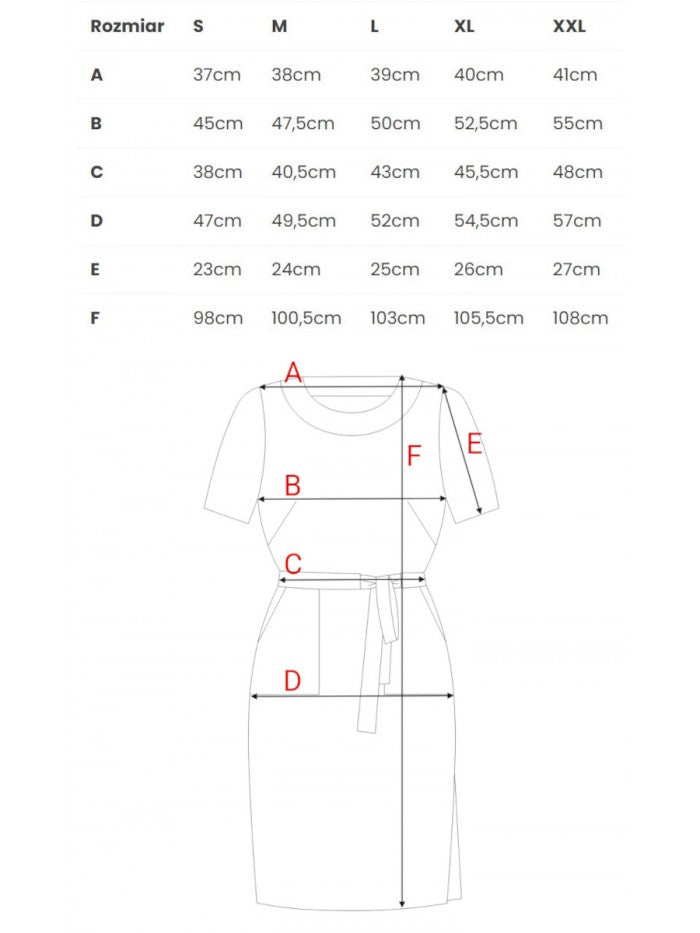 | Rozmiar | S | M | L | XL | XXL |
|---|---|---|---|---|---|
| A | 37cm | 38cm | 39cm | 40cm | 41cm |
| B | 45cm | 47,5cm | 50cm | 52,5cm | 55cm |
| C | 38cm | 40,5cm | 43cm | 45,5cm | 48cm |
| D | 47cm | 49,5cm | 52cm | 54,5cm | 57cm |
| E | 23cm | 24cm | 25cm | 26cm | 27cm |
| F | 98cm | 100,5cm | 103cm | 105,5cm | 108cm |

A
F
E
B
C
D